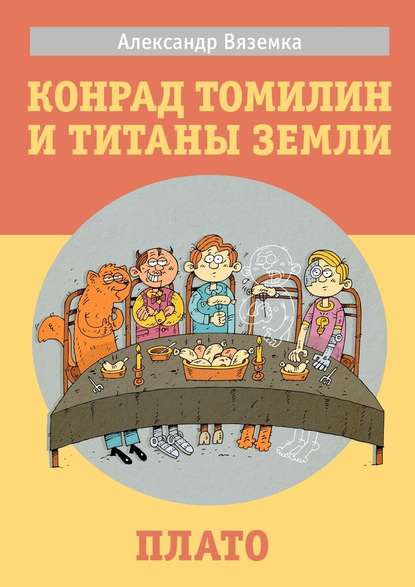 Александр Вяземка

КОНРАД ТОМИЛИН И ТИТАНЫ ЗЕМЛИ

ПЛАТО